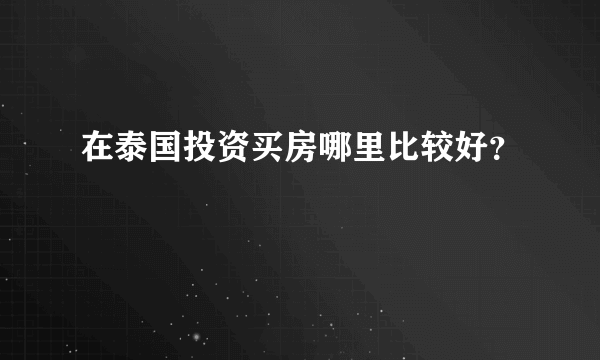 在泰国投资买房哪里比较好？